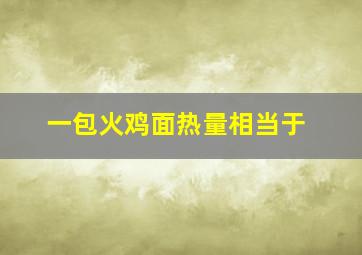 一包火鸡面热量相当于